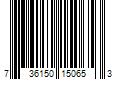 7 36150 15065 3